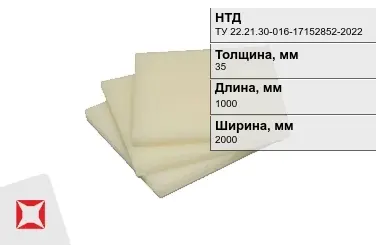 НТД
ТУ 22.21.30-016-17152852-2022

Толщина, мм
35

Длина, мм
1000

Ширина, мм
2000